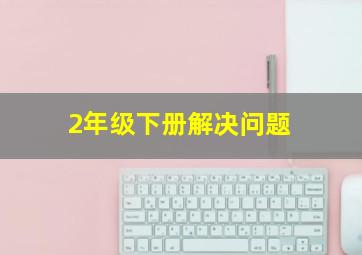 2年级下册解决问题